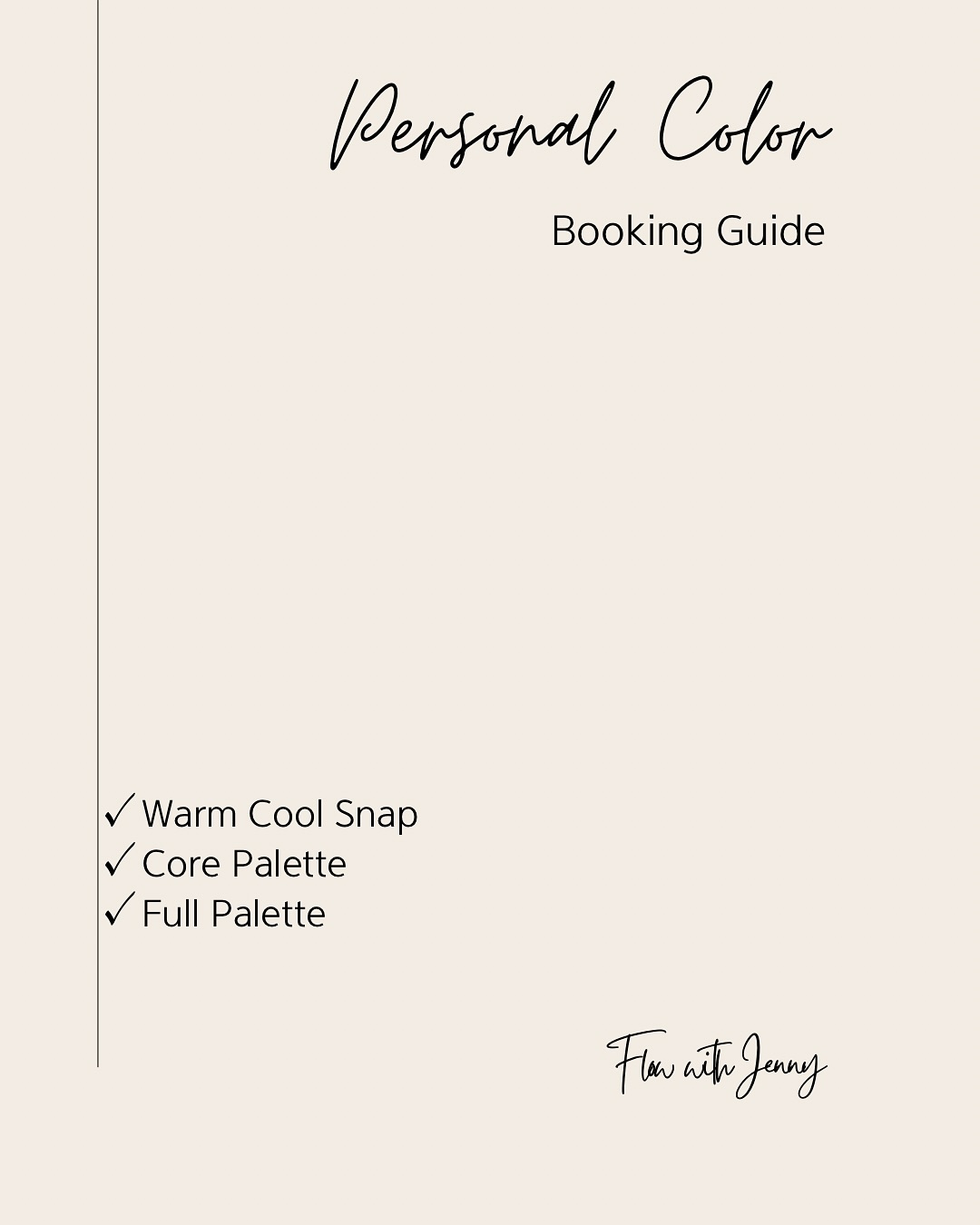 Personal Color

Booking Guide

✓ Warm Cool Snap
✓ Core Palette
✓ Full Palette

Flow with Jenny